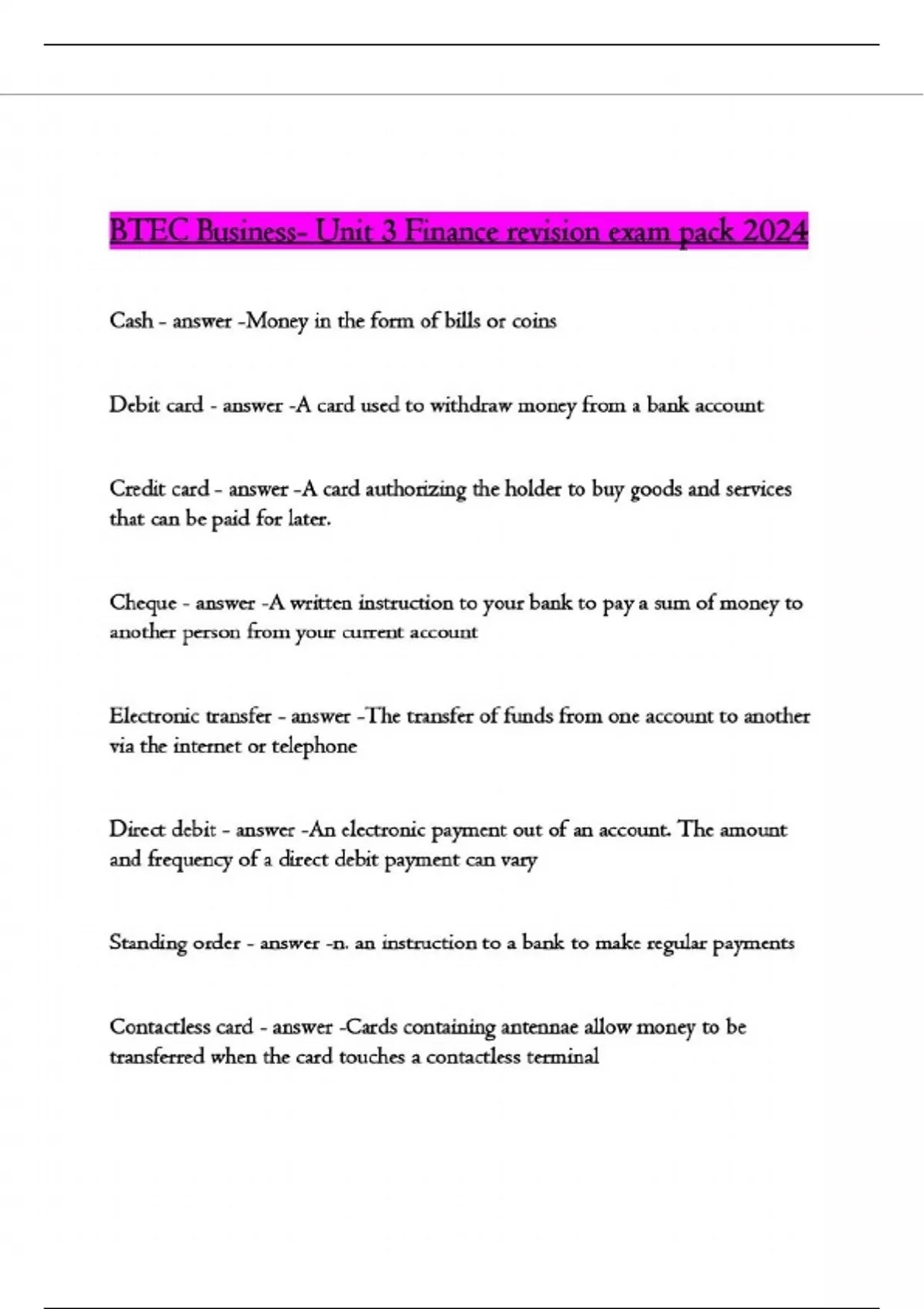 BTEC Business- Unit 3 Finance revision exam pack 2024

Cash - answer -Money in the form of bills or coins

Debit card - answer -A card used to withdraw money from a bank account

Credit card - answer -A card authorizing the holder to buy goods and services that can be paid for later.

Cheque - answer -A written instruction to your bank to pay a sum of money to another person from your current account

Electronic transfer - answer -The transfer of funds from one account to another via the internet or telephone

Direct debit - answer -An electronic payment out of an account. The amount and frequency of a direct debit payment can vary

Standing order - answer -n. an instruction to a bank to make regular payments

Contactless card - answer -Cards containing antennae allow money to be transferred when the card touches a contactless terminal